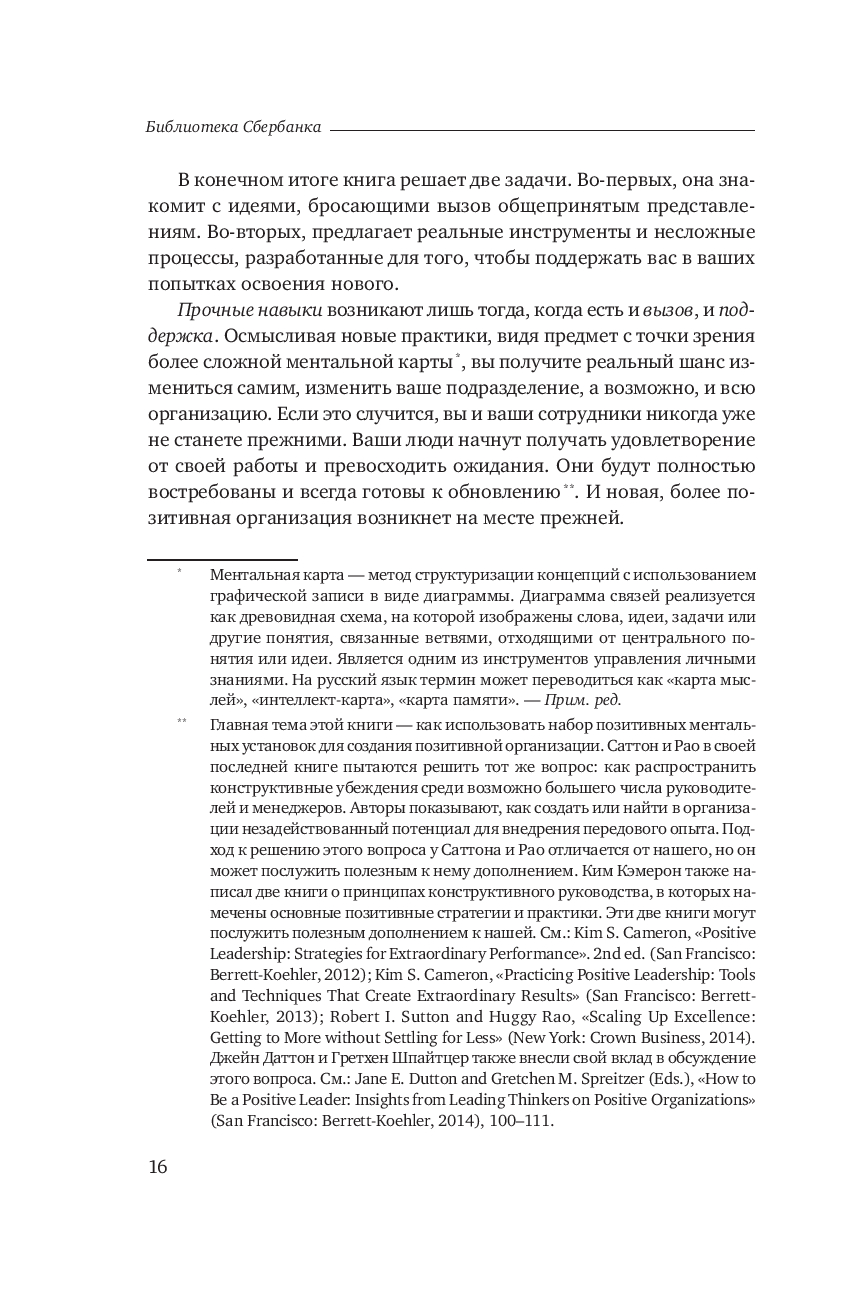 Библиотека Сбербанка

В конечном итоге книга решает две задачи. Во-первых, она знакомит с идеями, бросающими вызов общепринятым представлениям. Во-вторых, предлагает реальные инструменты и несложные процессы, разработанные для того, чтобы поддержать вас в ваших попытках освоения нового.

Прочные навыки возникают лишь тогда, когда есть и вызов, и поддержка. Осмысливая новые практики, видя предмет с точки зрения более сложной ментальной карты*, вы получите реальный шанс измениться самим, изменить ваше подразделение, а возможно, и всю организацию. Если это случится, вы и ваши сотрудники никогда уже не станете прежними. Ваши люди начнут получать удовлетворение от своей работы и превосходить ожидания. Они будут полностью востребованы и всегда готовы к обновлению**. И новая, более позитивная организация возникнет на месте прежней.

* Ментальная карта — метод структуризации концепций с использованием графической записи в виде диаграммы. Диаграмма связей реализуется как древовидная схема, на которой изображены слова, идеи, задачи или другие понятия, связанные ветвями, отходящими от центрального понятия или идеи. Является одним из инструментов управления личными знаниями. На русский язык термин может переводиться как «карта мыслей», «интеллект-карта», «карта памяти». — Прим. ред.

** Главная тема этой книги — как использовать набор позитивных ментальных установок для создания позитивной организации. Саттон и Рао в своей последней книге пытаются решить тот же вопрос: как распространить конструктивные убеждения среди возможно большего числа руководителей и менеджеров. Авторы показывают, как создать или найти в организации незадействованный потенциал для внедрения передового опыта. Подход к решению этого вопроса у Саттона и Рао отличается от нашего, но он может послужить полезным к нему дополнением. Ким Кэмерон также написал две книги о принципах конструктивного руководства, в которых намечены основные позитивные стратегии и практики. Эти две книги могут послужить полезным дополнением к нашей. См.: Kim S. Cameron, «Positive Leadership: Strategies for Extraordinary Performance». 2nd ed. (San Francisco: Berrett-Koehler, 2012); Kim S. Cameron, «Practicing Positive Leadership: Tools and Techniques That Create Extraordinary Results» (San Francisco: Berrett-Koehler, 2013); Robert I. Sutton and Huggy Rao, «Scaling Up Excellence: Getting to More without Settling for Less» (New York: Crown Business, 2014). Джейн Даттон и Гретхен Шпайтцер также внесли свой вклад в обсуждение этого вопроса. См.: Jane E. Dutton and Gretchen M. Spreitzer (Eds.), «How to Be a Positive Leader: Insights from Leading Thinkers on Positive Organizations» (San Francisco: Berrett-Koehler, 2014), 100–111.

16